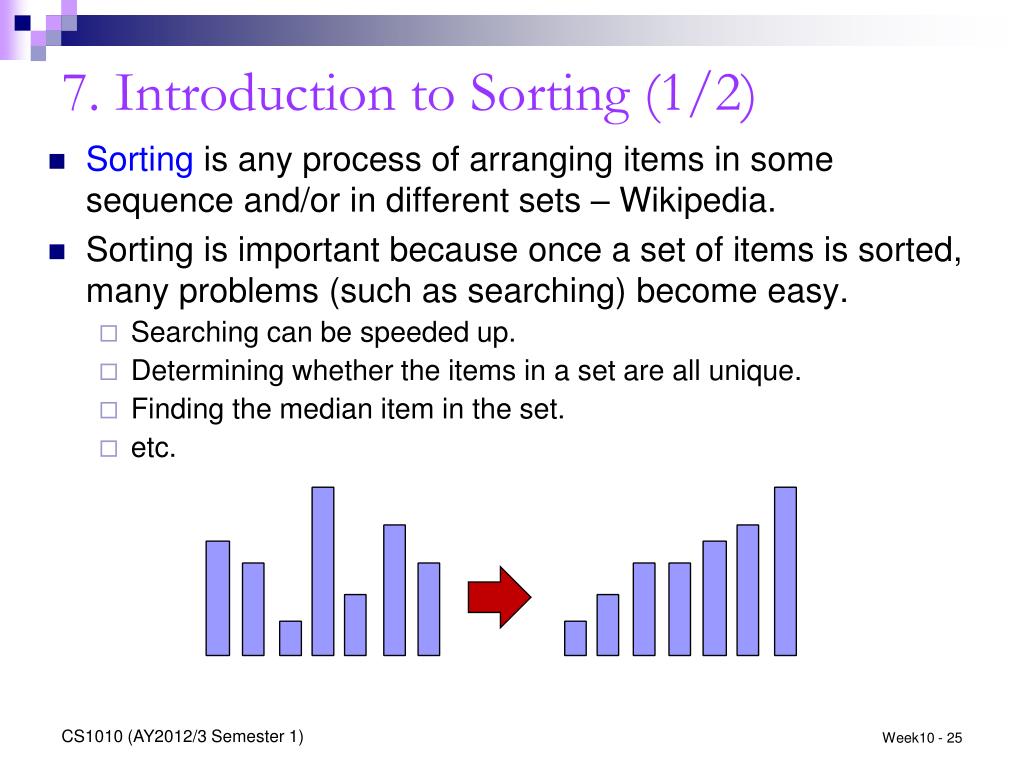 7. Introduction to Sorting (1/2)

Sorting is any process of arranging items in some sequence and/or in different sets – Wikipedia.

Sorting is important because once a set of items is sorted, many problems (such as searching) become easy.

Searching can be speeded up.

Determining whether the items in a set are all unique.

Finding the median item in the set.

etc.

CS1010 (AY2012/3 Semester 1)

Week10 - 25